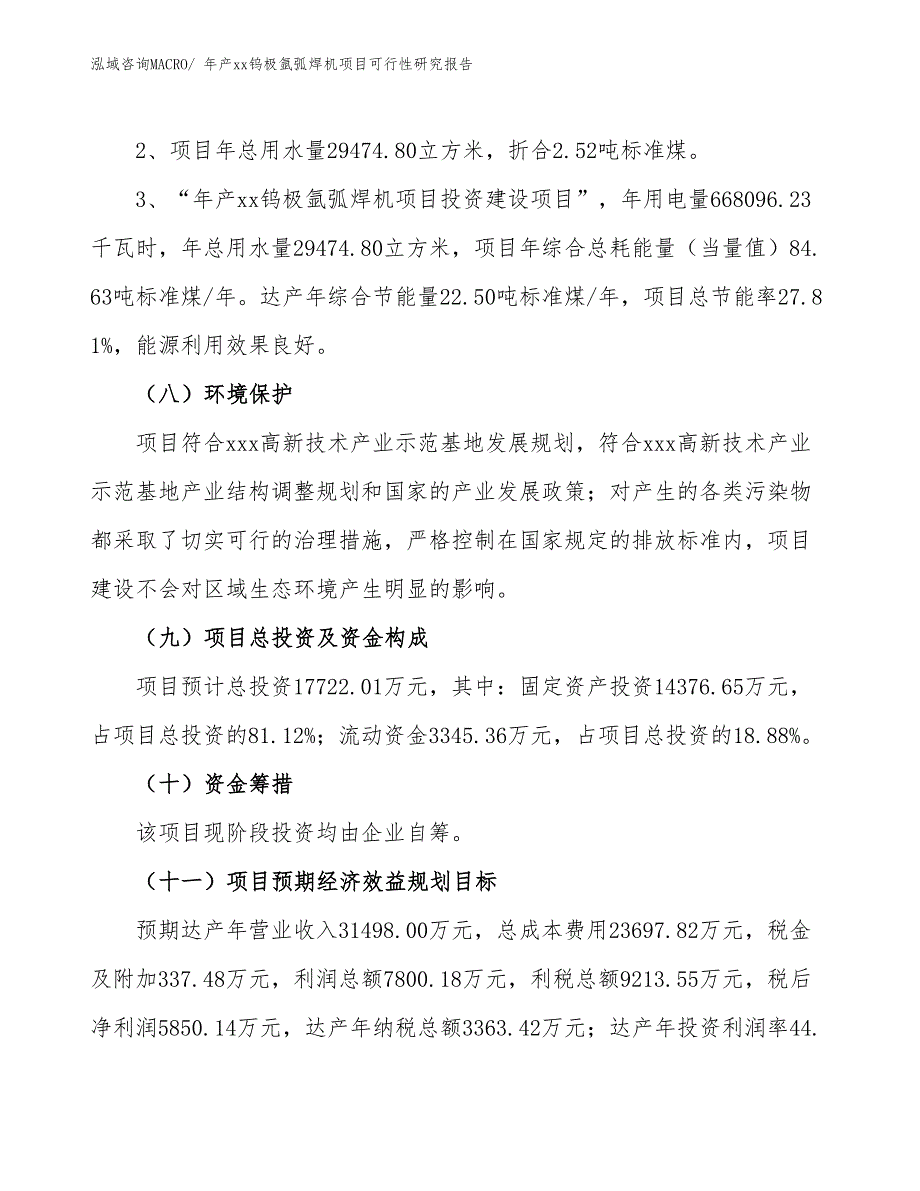 泓域咨询MACRO/ 年产xx钨极氩弧焊机项目可行性研究报告

2、项目年总用水量29474.80立方米，折合2.52吨标准煤。

3、“年产xx钨极氩弧焊机项目投资建设项目”，年用电量668096.23千瓦时，年总用水量29474.80立方米，项目年综合总耗能量（当量值）84.63吨标准煤/年。达产年综合节能量22.50吨标准煤/年，项目总节能率27.81%，能源利用效果良好。

（八）环境保护

项目符合xxx高新技术产业示范基地发展规划，符合xxx高新技术产业示范基地产业结构调整规划和国家的产业发展政策；对产生的各类污染物都采取了切实可行的治理措施，严格控制在国家规定的排放标准内，项目建设不会对区域生态环境产生明显的影响。

（九）项目总投资及资金构成

项目预计总投资17722.01万元，其中：固定资产投资14376.65万元，占项目总投资的81.12%；流动资金3345.36万元，占项目总投资的18.88%。

（十）资金筹措

该项目现阶段投资均由企业自筹。

（十一）项目预期经济效益规划目标

预期达产年营业收入31498.00万元，总成本费用23697.82万元，税金及附加337.48万元，利润总额7800.18万元，利税总额9213.55万元，税后净利润5850.14万元，达产年纳税总额3363.42万元；达产年投资利润率44.